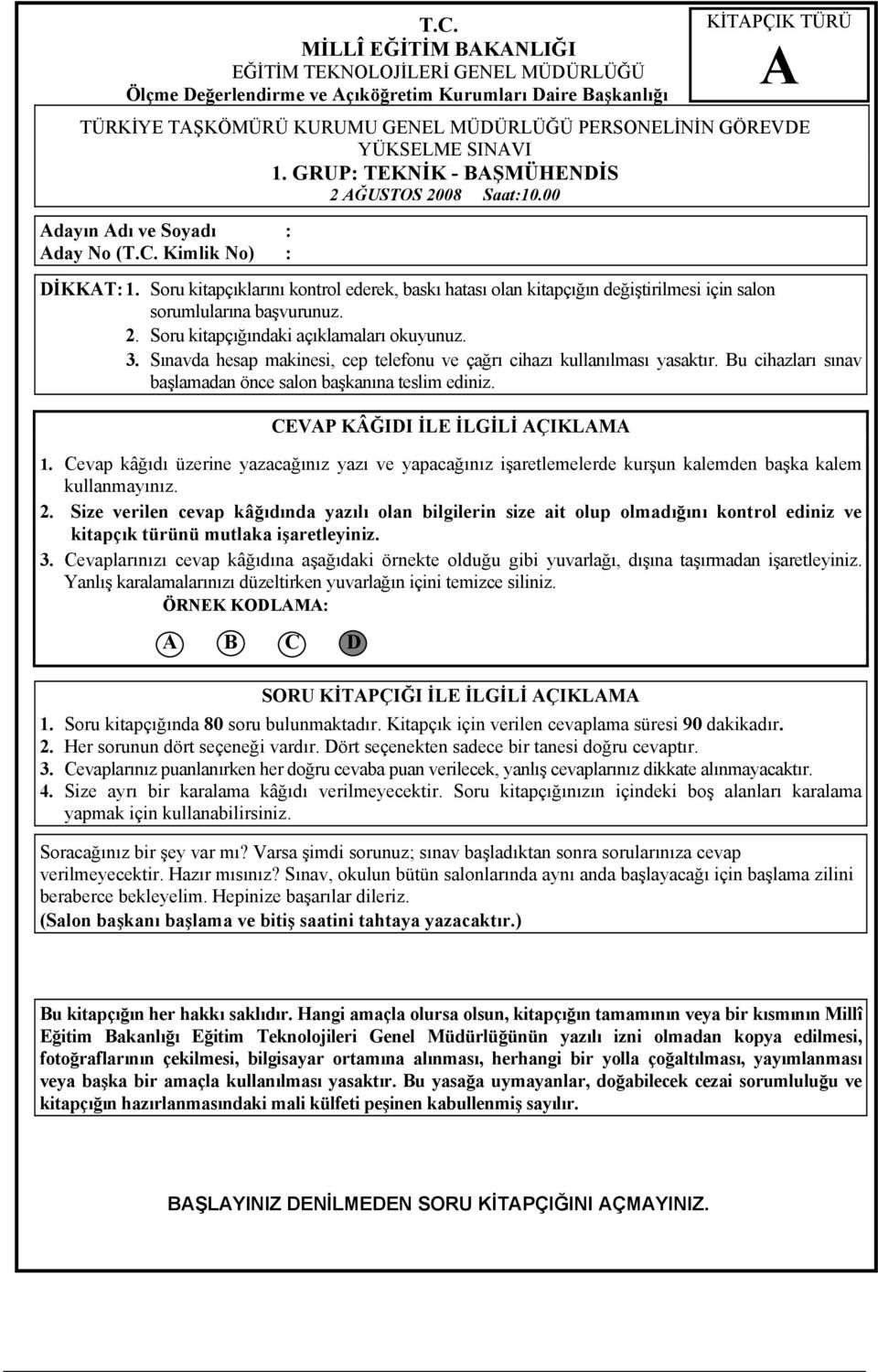 T.C.
MİLLÎ EĞİTİM BAKANLIĞI
EĞİTİM TEKNOLOJİLERİ GENEL MÜDÜRLÜĞÜ
Ölçme Değerlendirme ve Açıköğretim Kurumları Daire Başkanlığı

KİTAPÇIK TÜRÜ
A

TÜRKİYE TAŞKÖMÜRÜ KURUMU GENEL MÜDÜRLÜĞÜ PERSONELİNİN GÖREVDE YÜKSELME SINAVI
1. GRUP: TEKNİK - BAŞMÜHENDİS
2 AĞUSTOS 2008 Saat:10.00

Adayın Adı ve Soyadı :
Aday No (T.C. Kimlik No) :

DİKKAT: 1. Soru kitapçıklarını kontrol ederek, baskı hatası olan kitapçığın değiştirilmesi için salon sorumlularına başvurunuz.
2. Soru kitapçığındaki açıklamaları okuyunuz.
3. Sınavda hesap makinesi, cep telefonu ve çağrı cihazı kullanılması yasaktır. Bu cihazları sınav başlamadan önce salon başkanına teslim ediniz.

CEVAP KÂĞIDI İLE İLGİLİ AÇIKLAMA

1. Cevap kâğıdı üzerine yazacağınız yazı ve yapacağınız işaretlemelerde kurşun kalemden başka kalem kullanmayınız.
2. Size verilen cevap kâğıdında yazılı olan bilgilerin size ait olup olmadığını kontrol ediniz ve kitapçık türünü mutlaka işaretleyiniz.
3. Cevaplarınızı cevap kâğıdına aşağıdaki örnekte olduğu gibi yuvarlağı, dışına taşırmadan işaretleyiniz. Yanlış karalamalarınızı düzeltirken yuvarlağın içini temizce siliniz.
ÖRNEK KODLAMA:
A B C D

SORU KİTAPÇIĞI İLE İLGİLİ AÇIKLAMA

1. Soru kitapçığında 80 soru bulunmaktadır. Kitapçık için verilen cevaplama süresi 90 dakikadır.
2. Her sorunun dört seçeneği vardır. Dört seçenekten sadece bir tanesi doğru cevaptır.
3. Cevaplarınız puanlanırken her doğru cevaba puan verilecek, yanlış cevaplarınız dikkate alınmayacaktır.
4. Size ayrı bir karalama kâğıdı verilmeyecektir. Soru kitapçığınızın içindeki boş alanları karalama yapmak için kullanabilirsiniz.

Soracağınız bir şey var mı? Varsa şimdi sorunuz; sınav başladıktan sonra sorularınıza cevap verilmeyecektir. Hazır mısınız? Sınav, okulun bütün salonlarında aynı anda başlayacağı için başlama zilini beraberce bekleyelim. Hepinize başarılar dileriz.
(Salon başkanı başlama ve bitiş saatini tahtaya yazacaktır.)

Bu kitapçığın her hakkı saklıdır. Hangi amaçla olursa olsun, kitapçığın tamamının veya bir kısmının Millî Eğitim Bakanlığı Eğitim Teknolojileri Genel Müdürlüğünün yazılı izni olmadan kopya edilmesi, fotoğraflarının çekilmesi, bilgisayar ortamına alınması, herhangi bir yolla çoğaltılması, yayımlanması veya başka bir amaçla kullanılması yasaktır. Bu yasağa uymayanlar, doğabilecek cezai sorumluluğu ve kitapçığın hazırlanmasındaki mali külfeti peşinen kabullenmiş sayılır.

BAŞLAYINIZ DENİLMEDEN SORU KİTAPÇIĞINI AÇMAYINIZ.